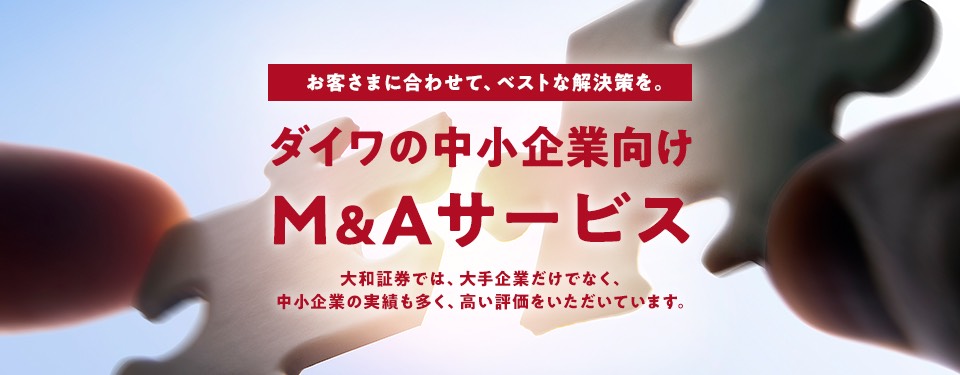 お客さまに合わせて、ベストな解決策を。

ダイワの中小企業向け
M&Aサービス

大和証券では、大手企業だけでなく、
中小企業の実績も多く、高い評価をいただいています。